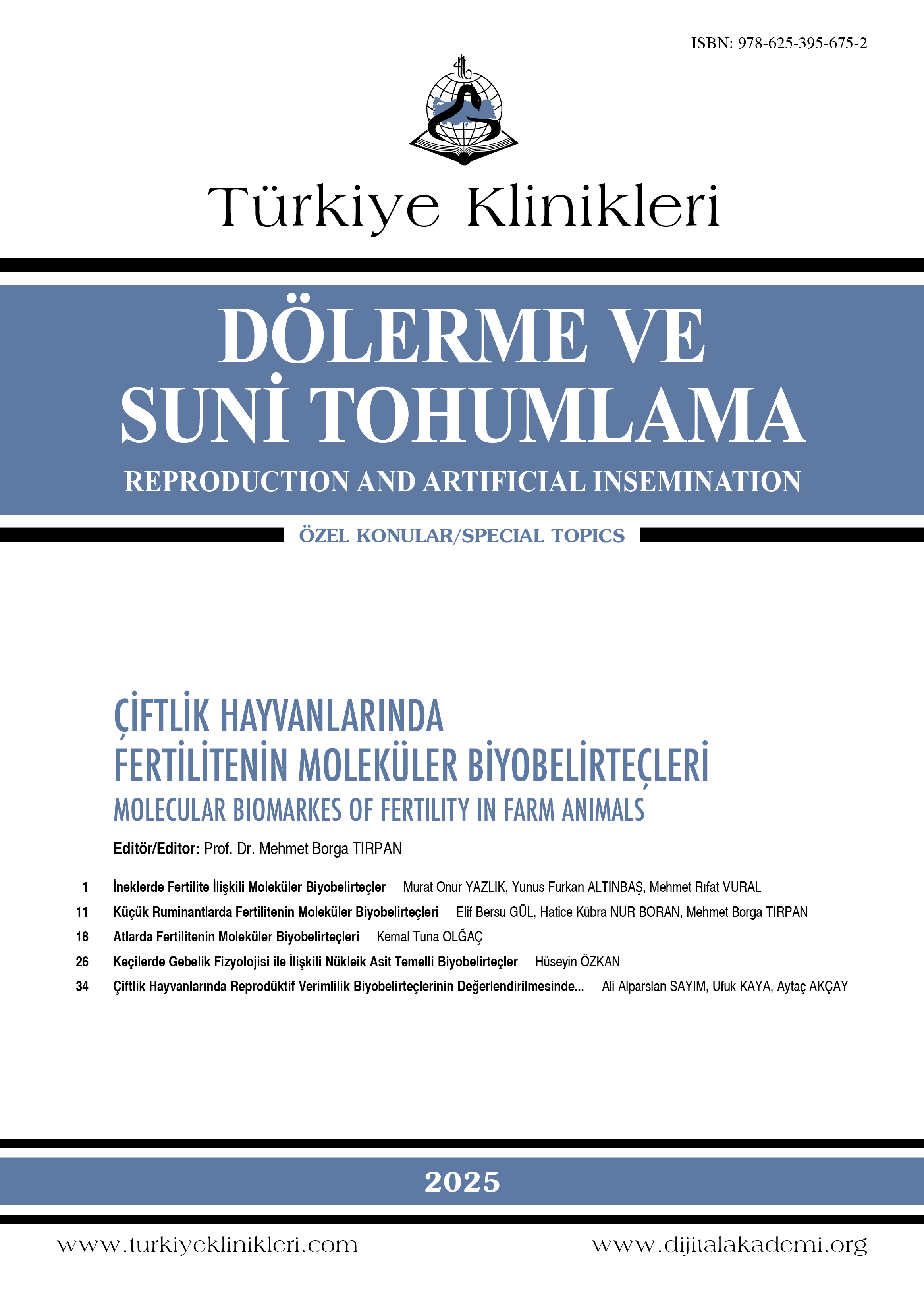 ISBN: 978-625-395-675-2

Türkiye Klinikleri

DÖLERME VE SUNİ TOHUMLAMA

REPRODUCTION AND ARTIFICIAL INSEMINATION

ÖZEL KONULAR/SPECIAL TOPICS

ÇİFTLİK HAYVANLARINDA FERTİLİTENİN MOLEKÜLER BİYOBELİRTEÇLERİ

MOLECULAR BIOMARKES OF FERTILITY IN FARM ANIMALS

Editör/Editor: Prof. Dr. Mehmet Borga TIRPAN

1 İneklerde Fertilite İlişkili Moleküler Biyobelirteçler Murat Onur YAZLIK, Yunus Furkan ALTINBAŞ, Mehmet Rıfat VURAL

11 Küçük Ruminantlarda Fertilitenin Moleküler Biyobelirteçleri Elif Bersu GÜL, Hatice Kübra NUR BORAN, Mehmet Borga TIRPAN

18 Atlarda Fertilitenin Moleküler Biyobelirteçleri Kemal Tuna OLĞAÇ

26 Keçilerde Gebelik Fizyolojisi ile İlişkili Nükleik Asit Temelli Biyobelirteçler Hüseyin ÖZKAN

34 Çiftlik Hayvanlarında Reprodüktif Verimlilik Biyobelirteçlerinin Değerlendirilmesinde... Ali Alparslan SAYIM, Ufuk KAYA, Aytaç AKÇAY

2025

www.turkiyeklinikleri.com

www.dijitalakademi.org